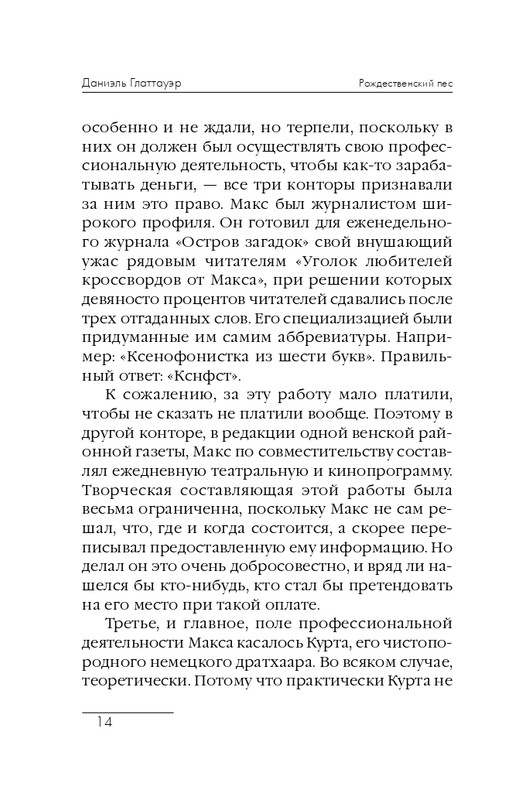 Даниэль Глаттауэр

Рождественский пес

особенно и не ждали, но терпели, поскольку в них он должен был осуществлять свою профессиональную деятельность, чтобы как-то зарабатывать деньги, — все три конторы признавали за ним это право. Макс был журналистом широкого профиля. Он готовил для еженедельного журнала «Остров загадок» свой внушающий ужас рядовым читателям «Уголок любителей кроссвордов от Макса», при решении которых девяносто процентов читателей сдавались после трех отгаданных слов. Его специализацией были придуманные им самим аббревиатуры. Например: «Ксенофонистка из шести букв». Правильный ответ: «Кснфст».

К сожалению, за эту работу мало платили, чтобы не сказать не платили вообще. Поэтому в другой конторе, в редакции одной венской районной газеты, Макс по совместительству составлял ежедневную театральную и кинопрограмму. Творческая составляющая этой работы была весьма ограниченна, поскольку Макс не сам решал, что, где и когда состоится, а скорее переписывал предоставленную ему информацию. Но делал он это очень добросовестно, и вряд ли нашелся бы кто-нибудь, кто стал бы претендовать на его место при такой оплате.

Третье, и главное, поле профессиональной деятельности Макса касалось Курта, его чистопородного немецкого дратхаара. Во всяком случае, теоретически. Потому что практически Курта не

14